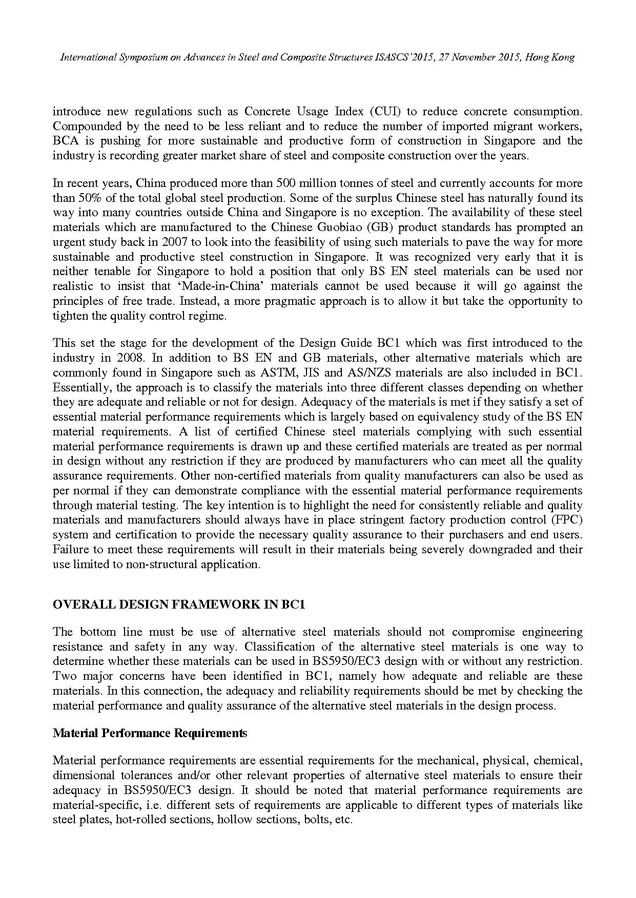 International Symposium on Advances in Steel and Composite Structures ISASCS'2015, 27 November 2015, Hong Kong

introduce new regulations such as Concrete Usage Index (CUI) to reduce concrete consumption. Compounded by the need to be less reliant and to reduce the number of imported migrant workers, BCA is pushing for more sustainable and productive form of construction in Singapore and the industry is recording greater market share of steel and composite construction over the years.

In recent years, China produced more than 500 million tonnes of steel and currently accounts for more than 50% of the total global steel production. Some of the surplus Chinese steel has naturally found its way into many countries outside China and Singapore is no exception. The availability of these steel materials which are manufactured to the Chinese Guobiao (GB) product standards has prompted an urgent study back in 2007 to look into the feasibility of using such materials to pave the way for more sustainable and productive steel construction in Singapore. It was recognized very early that it is neither tenable for Singapore to hold a position that only BS EN steel materials can be used nor realistic to insist that 'Made-in-China' materials cannot be used because it will go against the principles of free trade. Instead, a more pragmatic approach is to allow it but take the opportunity to tighten the quality control regime.

This set the stage for the development of the Design Guide BC1 which was first introduced to the industry in 2008. In addition to BS EN and GB materials, other alternative materials which are commonly found in Singapore such as ASTM, JIS and AS/NZS materials are also included in BC1. Essentially, the approach is to classify the materials into three different classes depending on whether they are adequate and reliable or not for design. Adequacy of the materials is met if they satisfy a set of essential material performance requirements which is largely based on equivalency study of the BS EN material requirements. A list of certified Chinese steel materials complying with such essential material performance requirements is drawn up and these certified materials are treated as per normal in design without any restriction if they are produced by manufacturers who can meet all the quality assurance requirements. Other non-certified materials from quality manufacturers can also be used as per normal if they can demonstrate compliance with the essential material performance requirements through material testing. The key intention is to highlight the need for consistently reliable and quality materials and manufacturers should always have in place stringent factory production control (FPC) system and certification to provide the necessary quality assurance to their purchasers and end users. Failure to meet these requirements will result in their materials being severely downgraded and their use limited to non-structural application.

OVERALL DESIGN FRAMEWORK IN BC1

The bottom line must be use of alternative steel materials should not compromise engineering resistance and safety in any way. Classification of the alternative steel materials is one way to determine whether these materials can be used in BS5950/EC3 design with or without any restriction. Two major concerns have been identified in BC1, namely how adequate and reliable are these materials. In this connection, the adequacy and reliability requirements should be met by checking the material performance and quality assurance of the alternative steel materials in the design process.

Material Performance Requirements

Material performance requirements are essential requirements for the mechanical, physical, chemical, dimensional tolerances and/or other relevant properties of alternative steel materials to ensure their adequacy in BS5950/EC3 design. It should be noted that material performance requirements are material-specific, i.e. different sets of requirements are applicable to different types of materials like steel plates, hot-rolled sections, hollow sections, bolts, etc.